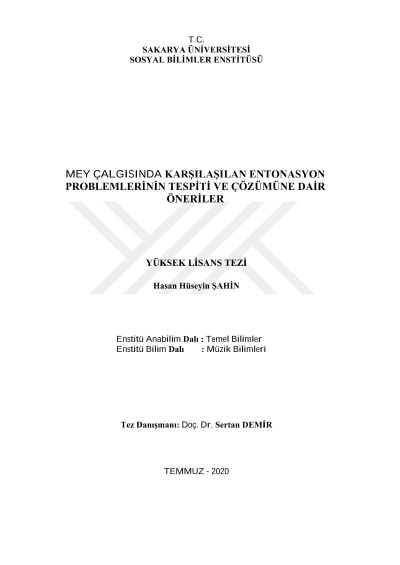 T.C.
SAKARYA ÜNİVERSİTESİ
SOSYAL BİLİMLER ENSTİTÜSÜ

MEY ÇALGISINDA KARŞILAŞILAN ENTONASYON PROBLEMLERİNİN TESPİTİ VE ÇÖZÜMÜNE DAİR ÖNERİLER

YÜKSEK LİSANS TEZİ

Hasan Hüseyin ŞAHİN

Enstitü Anabilim Dalı : Temel Bilimler
Enstitü Bilim Dalı : Müzik Bilimleri

Tez Danışmanı: Doç. Dr. Sertan DEMİR

TEMMUZ - 2020